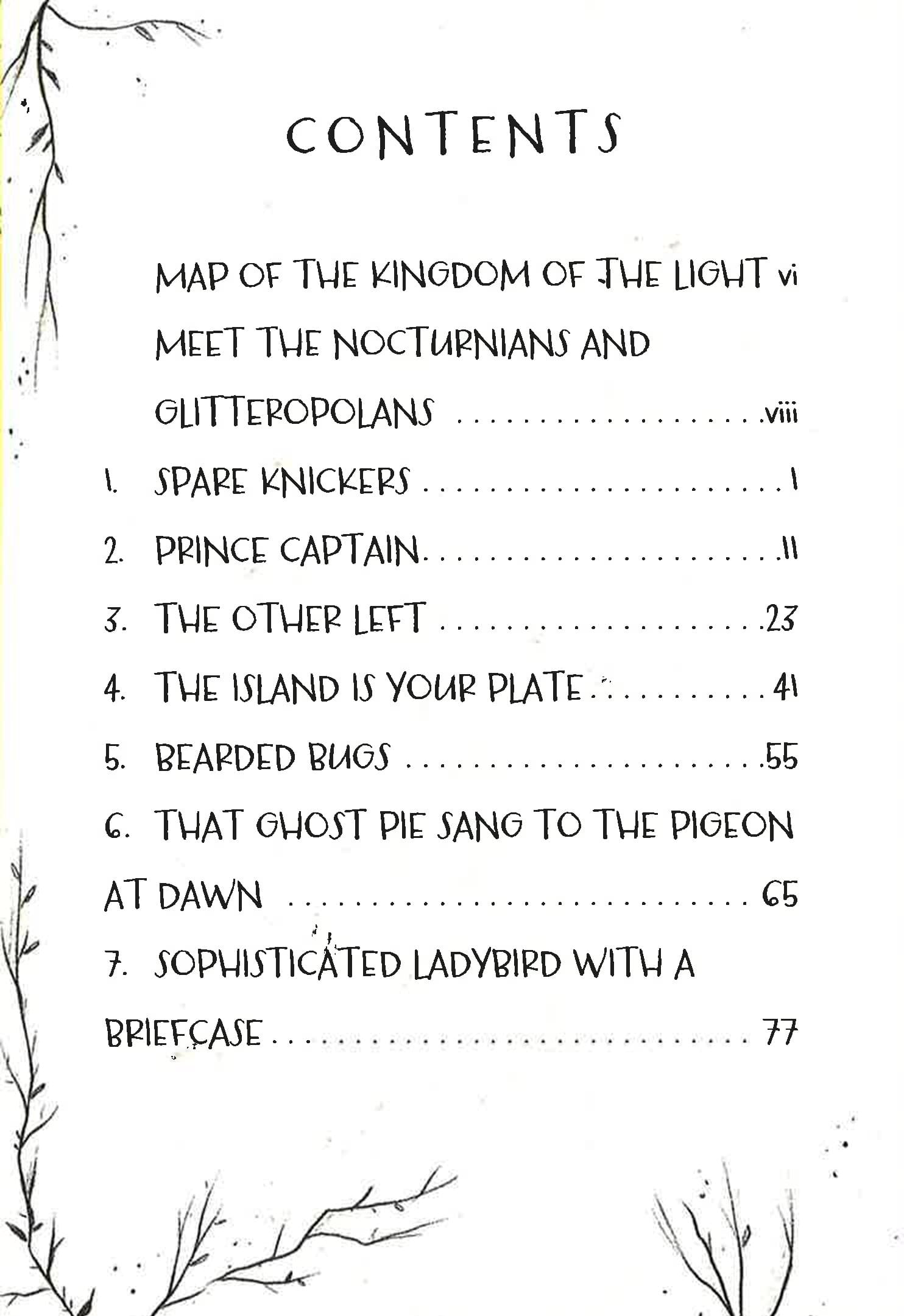 CONTENTS

MAP OF THE KINGDOM OF THE LIGHT vi

MEET THE NOCTURNIANS AND GLITTEROPOLANS viii

1. SPARE KNICKERS 1

2. PRINCE CAPTAIN 11

3. THE OTHER LEFT 23

4. THE ISLAND IS YOUR PLATE 41

5. BEARDED BUGS 55

6. THAT GHOST PIE SANG TO THE PIGEON AT DAWN 65

7. SOPHISTICATED LADYBIRD WITH A BRIEFCASE 77